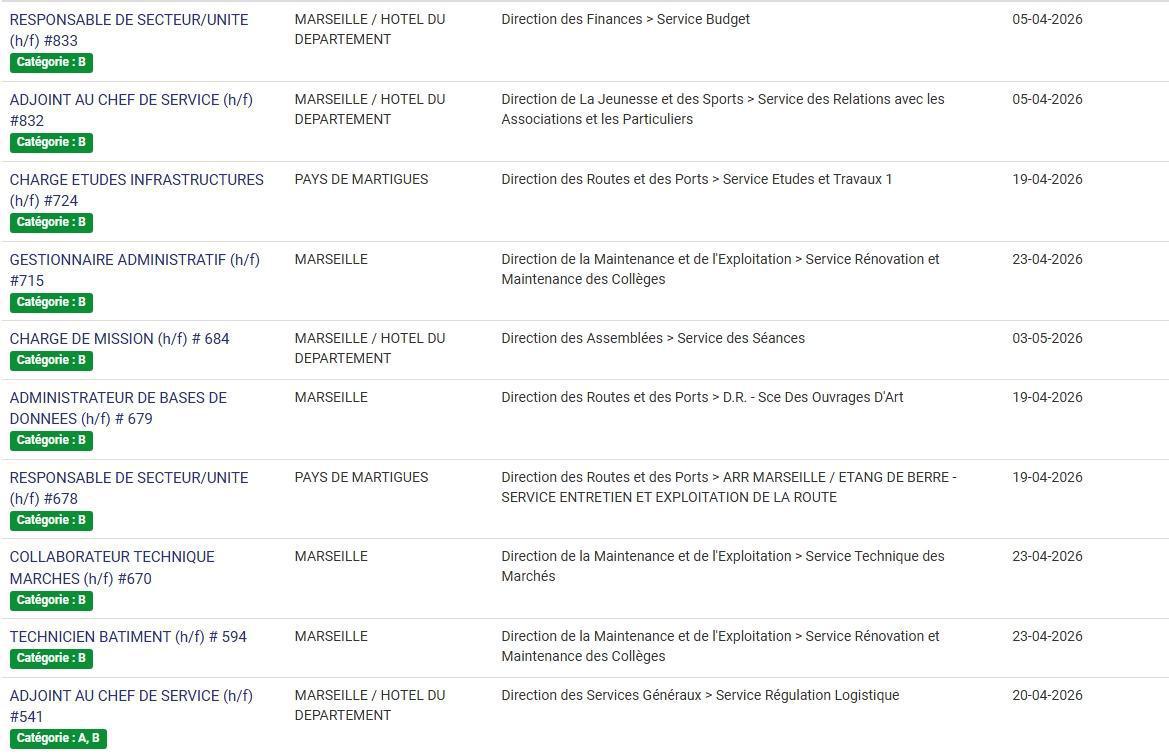 | | | | |
|---|---|---|---|
| RESPONSABLE DE SECTEUR/UNITE (h/f) #833 Catégorie : B | MARSEILLE / HOTEL DU DEPARTEMENT | Direction des Finances > Service Budget | 05-04-2026 |
| ADJOINT AU CHEF DE SERVICE (h/f) #832 Catégorie : B | MARSEILLE / HOTEL DU DEPARTEMENT | Direction de La Jeunesse et des Sports > Service des Relations avec les Associations et les Particuliers | 05-04-2026 |
| CHARGE ETUDES INFRASTRUCTURES (h/f) #724 Catégorie : B | PAYS DE MARTIGUES | Direction des Routes et des Ports > Service Etudes et Travaux 1 | 19-04-2026 |
| GESTIONNAIRE ADMINISTRATIF (h/f) #715 Catégorie : B | MARSEILLE | Direction de la Maintenance et de l'Exploitation > Service Rénovation et Maintenance des Collèges | 23-04-2026 |
| CHARGE DE MISSION (h/f) # 684 Catégorie : B | MARSEILLE / HOTEL DU DEPARTEMENT | Direction des Assemblées > Service des Séances | 03-05-2026 |
| ADMINISTRATEUR DE BASES DE DONNEES (h/f) # 679 Catégorie : B | MARSEILLE | Direction des Routes et des Ports > D.R. - Sce Des Ouvrages D'Art | 19-04-2026 |
| RESPONSABLE DE SECTEUR/UNITE (h/f) #678 Catégorie : B | PAYS DE MARTIGUES | Direction des Routes et des Ports > ARR MARSEILLE / ETANG DE BERRE - SERVICE ENTRETIEN ET EXPLOITATION DE LA ROUTE | 19-04-2026 |
| COLLABORATEUR TECHNIQUE MARCHES (h/f) #670 Catégorie : B | MARSEILLE | Direction de la Maintenance et de l'Exploitation > Service Technique des Marchés | 23-04-2026 |
| TECHNICIEN BATIMENT (h/f) # 594 Catégorie : B | MARSEILLE | Direction de la Maintenance et de l'Exploitation > Service Rénovation et Maintenance des Collèges | 23-04-2026 |
| ADJOINT AU CHEF DE SERVICE (h/f) #541 Catégorie : A, B | MARSEILLE / HOTEL DU DEPARTEMENT | Direction des Services Généraux > Service Régulation Logistique | 20-04-2026 |